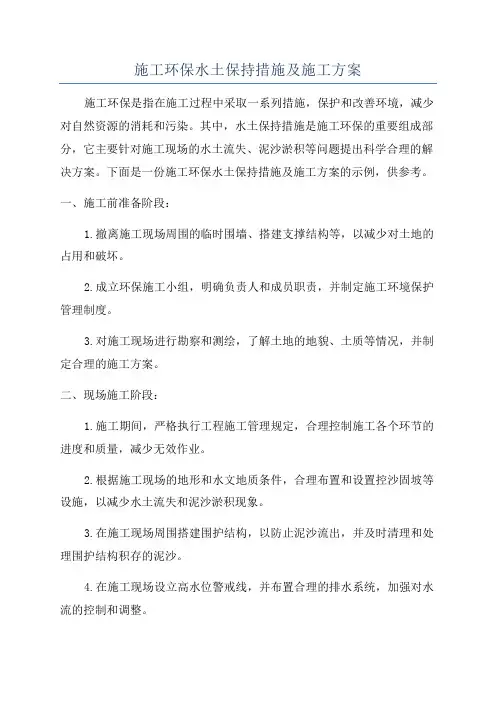 施工环保水土保持措施及施工方案

施工环保是指在施工过程中采取一系列措施，保护和改善环境，减少对自然资源的消耗和污染。其中，水土保持措施是施工环保的重要组成部分，它主要针对施工现场的水土流失、泥沙淤积等问题提出科学合理的解决方案。下面是一份施工环保水土保持措施及施工方案的示例，供参考。

一、施工前准备阶段：

1.撤离施工现场周围的临时围墙、搭建支撑结构等，以减少对土地的占用和破坏。

2.成立环保施工小组，明确负责人和成员职责，并制定施工环境保护管理制度。

3.对施工现场进行勘察和测绘，了解土地的地貌、土质等情况，并制定合理的施工方案。

二、现场施工阶段：

1.施工期间，严格执行工程施工管理规定，合理控制施工各个环节的进度和质量，减少无效作业。

2.根据施工现场的地形和水文地质条件，合理布置和设置控沙固坡等设施，以减少水土流失和泥沙淤积现象。

3.在施工现场周围搭建围护结构，以防止泥沙流出，并及时清理和处理围护结构积存的泥沙。

4.在施工现场设立高水位警戒线，并布置合理的排水系统，加强对水流的控制和调整。